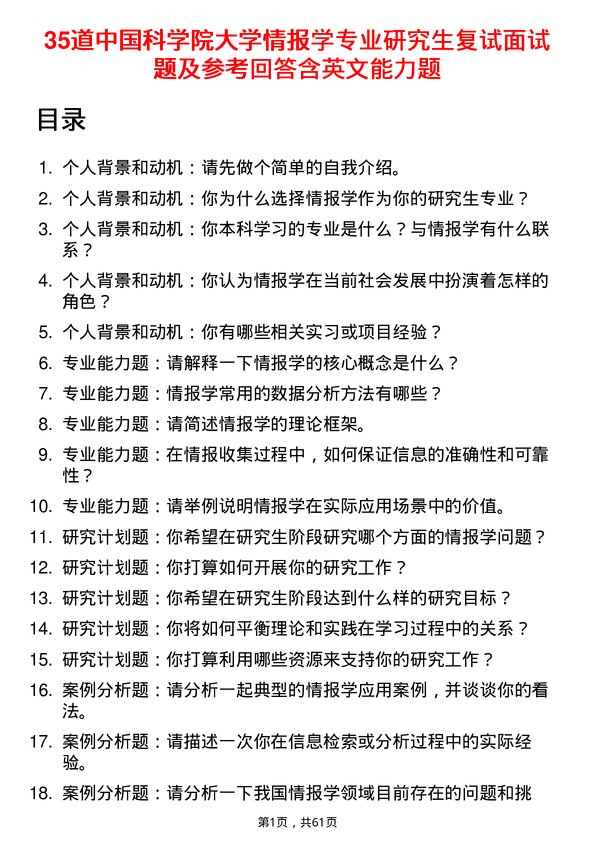 35道中国科学院大学情报学专业研究生复试面试题及参考回答含英文能力题

目录

1. 个人背景和动机：请先做个简单的自我介绍。
2. 个人背景和动机：你为什么选择情报学作为你的研究生专业？
3. 个人背景和动机：你本科学习的专业是什么？与情报学有什么联系？
4. 个人背景和动机：你认为情报学在当前社会发展中扮演着怎样的角色？
5. 个人背景和动机：你有哪些相关实习或项目经验？
6. 专业能力题：请解释一下情报学的核心概念是什么？
7. 专业能力题：情报学常用的数据分析方法有哪些？
8. 专业能力题：请简述情报学的理论框架。
9. 专业能力题：在情报收集过程中，如何保证信息的准确性和可靠性？
10. 专业能力题：请举例说明情报学在实际应用场景中的价值。
11. 研究计划题：你希望在研究生阶段研究哪个方面的情报学问题？
12. 研究计划题：你打算如何开展你的研究工作？
13. 研究计划题：你希望在研究生阶段达到什么样的研究目标？
14. 研究计划题：你将如何平衡理论和实践在学习过程中的关系？
15. 研究计划题：你打算利用哪些资源来支持你的研究工作？
16. 案例分析题：请分析一起典型的情报学应用案例，并谈谈你的看法。
17. 案例分析题：请描述一次你在信息检索或分析过程中的实际经验。
18. 案例分析题：请分析一下我国情报学领域目前存在的问题和挑

第1页，共61页